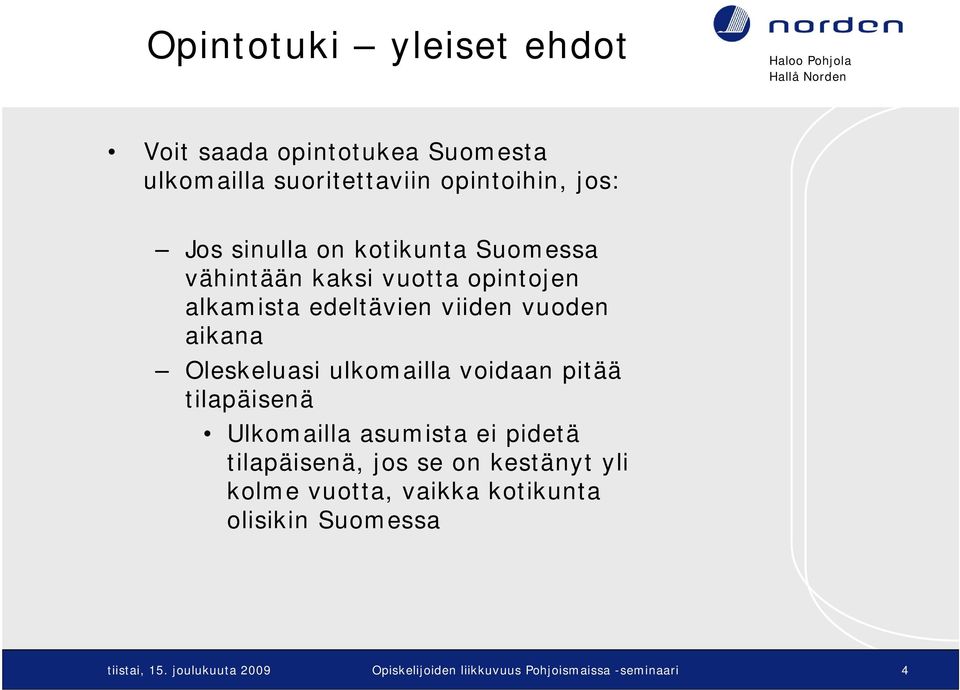 Opintotuki – yleiset ehdot

norden

Haloo Pohjola
Hallå Norden

• Voit saada opintotukea Suomesta ulkomailla suoritettaviin opintoihin, jos:

– Jos sinulla on kotikunta Suomessa vähintään kaksi vuotta opintojen alkamista edeltävien viiden vuoden aikana

– Oleskeluasi ulkomailla voidaan pitää tilapäisenä

• Ulkomailla asumista ei pidetä tilapäisenä, jos se on kestänyt yli kolme vuotta, vaikka kotikunta olisikin Suomessa

tiistai, 15. joulukuuta 2009 Opiskelijoiden liikkuvuus Pohjoismaissa -seminaari 4